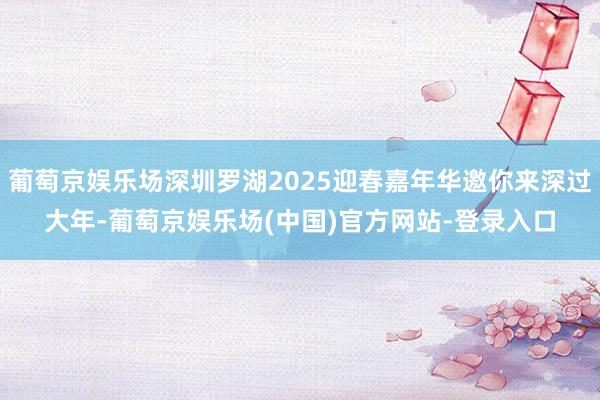 葡萄京娱乐场深圳罗湖2025迎春嘉年华邀你来深过大年-葡萄京娱乐场(中国)官方网站-登录入口